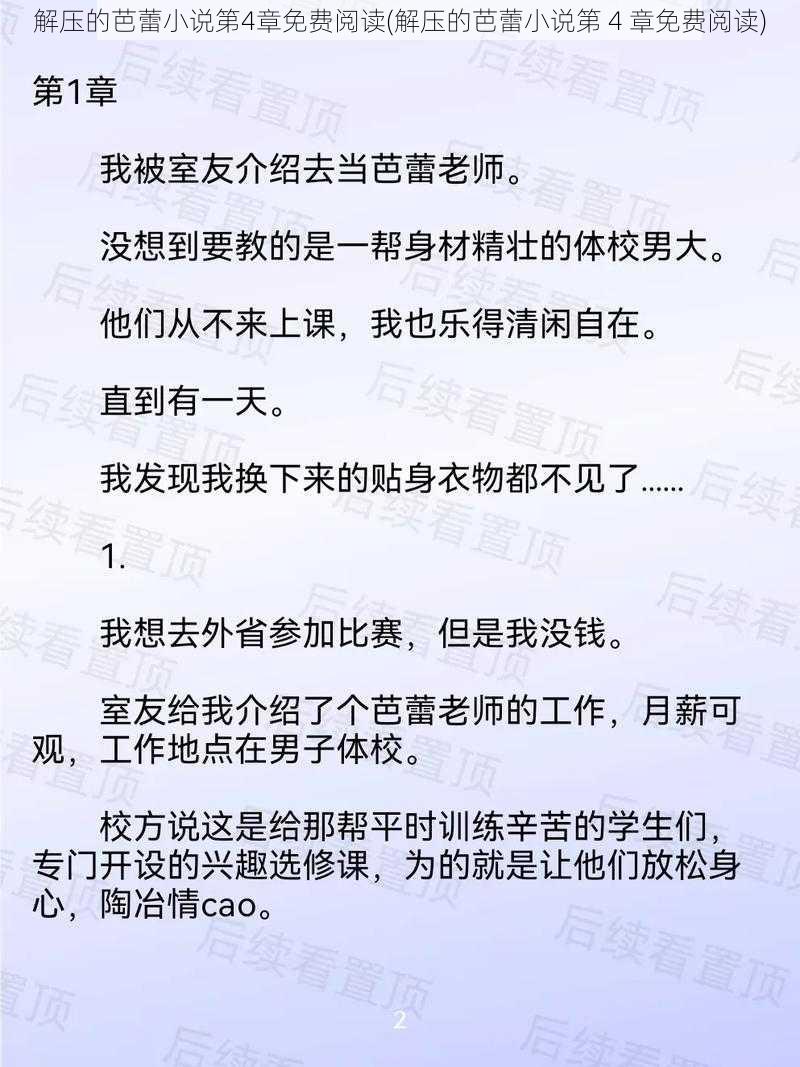 解压的芭蕾小说第4章免费阅读(解压的芭蕾小说第 4 章免费阅读)

第1章

我被室友介绍去当芭蕾老师。

没想到要教的是一帮身材精壮的体校男大。

他们从不来上课，我也乐得清闲自在。

直到有一天。

我发现我换下来的贴身衣物都不见了......

1.

我想去外省参加比赛，但是我没钱。

室友给我介绍了个芭蕾老师的工作，月薪可观，工作地点在男子体校。

校方说这是给那帮平时训练辛苦的学生们，专门开设的兴趣选修课，为的就是让他们放松身心，陶冶情cao。

后续看置顶

2